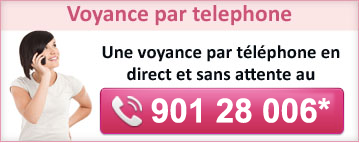 Voyance par telephone

Une voyance par téléphone en direct et sans attente au

901 28 006*